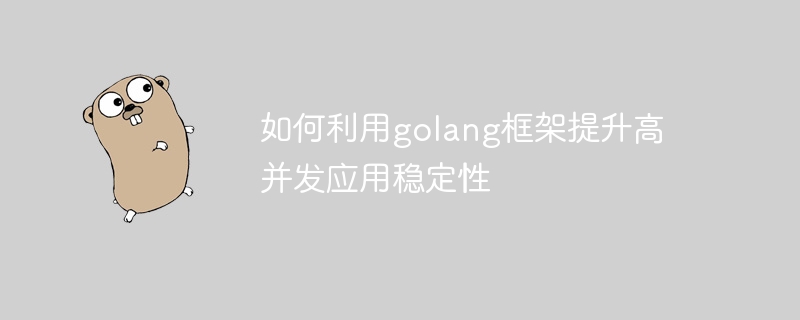 如何利用golang框架提升高并发应用稳定性